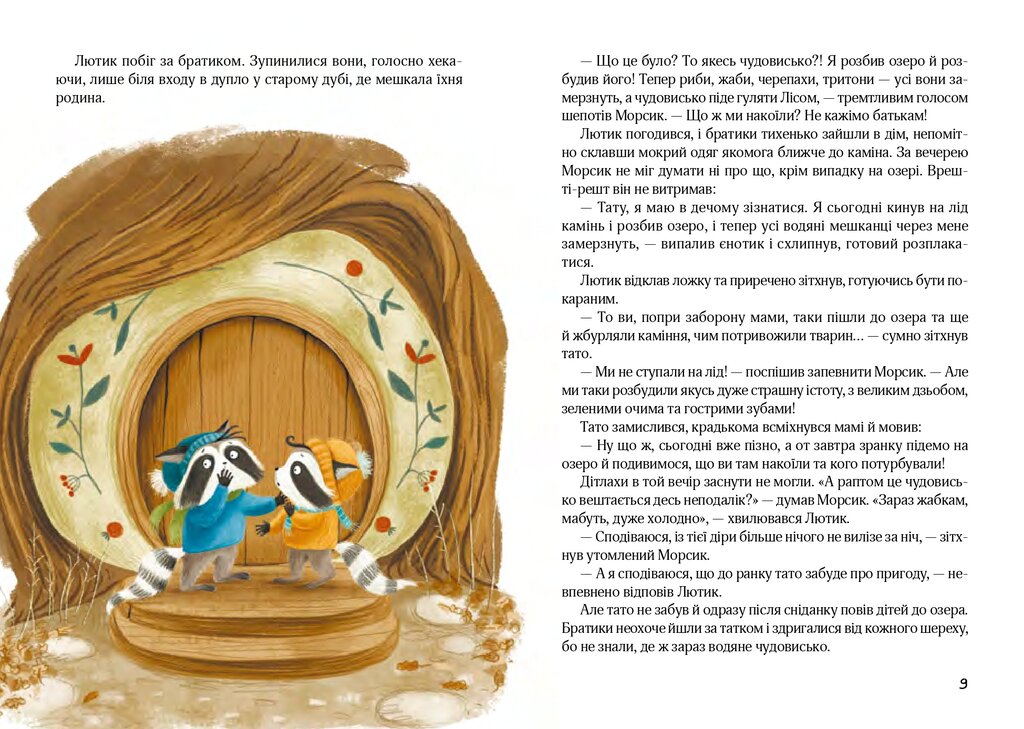 Лютик побіг за братиком. Зупинилися вони, голосно хекаючи, лише біля входу в дупло у старому дубі, де мешкала їхня родина.

— Що це було? То якесь чудовисько?! Я розбив озеро й розбудив його! Тепер риби, жаби, черепахи, тритони — усі вони замерзнуть, а чудовисько піде гуляти Лісом, — тремтливим голосом шепотів Морсик. — Що ж ми накоїли? Не кажімо батькам!

Лютик погодився, і братики тихенько зайшли в дім, непомітно склавши мокрий одяг якомога ближче до каміна. За вечерею Морсик не міг думати ні про що, крім випадку на озері. Врешті-решт він не витримав:

— Тату, я маю в дечому зізнатися. Я сьогодні кинув на лід камінь і розбив озеро, і тепер усі водяні мешканці через мене замерзнуть, — випалив єнотик і схлипнув, готовий розплакатися.

Лютик відклав ложку та приречено зітхнув, готуючись бути покараним.

— То ви, попри заборону мами, таки пішли до озера та ще й жбурляли каміння, чим потривожили тварин... — сумно зітхнув тато.

— Ми не ступали на лід! — поспішив запевнити Морсик. — Але ми таки розбудили якусь дуже страшну істоту, з великим дзьобом, зеленими очима та гострими зубами!

Тато замислився, крадькома всміхнувся мамі й мовив:

— Ну що ж, сьогодні вже пізно, а от завтра зранку підемо на озеро й подивимося, що ви там накоїли та кого потурбували!

Дітлахи в той вечір заснути не могли. «А раптом це чудовисько вештається десь неподалік?» — думав Морсик. «Зараз жабкам, мабуть, дуже холодно», — хвилювався Лютик.

— Сподіваюся, із тієї діри більше нічого не вилізе за ніч, — зітхнув утомлений Морсик.

— А я сподіваюся, що до ранку тато забуде про пригоду, — невпевнено відповів Лютик.

Але тато не забув й одразу після сніданку повів дітей до озера. Братики неохоче йшли за татком і здригалися від кожного шереху, бо не знали, де ж зараз водяне чудовисько.

9